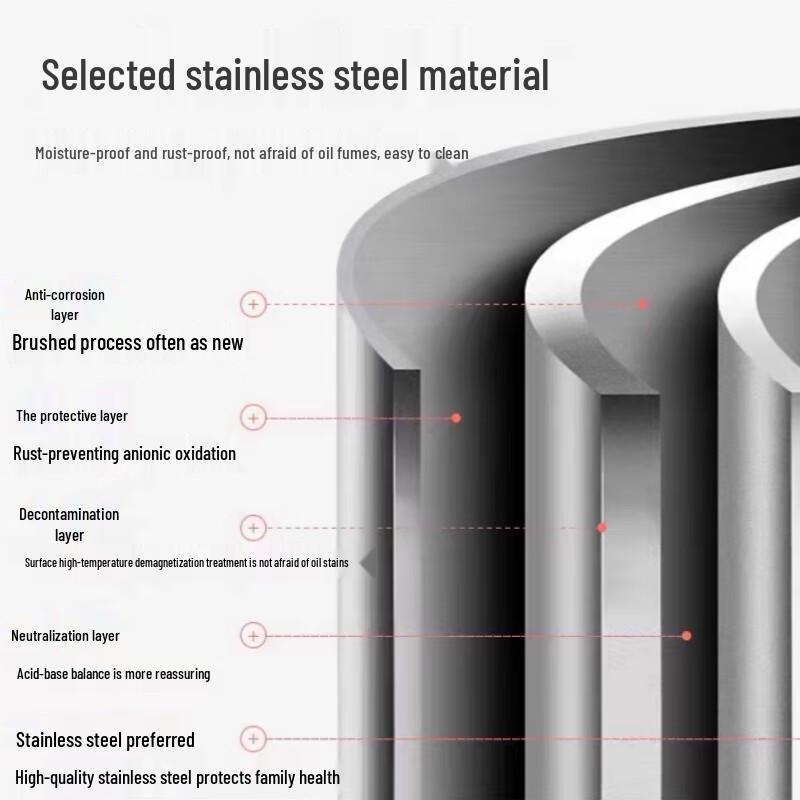 Selected stainless steel material

Moisture-proof and rust-proof, not afraid of oil fumes, easy to clean

Anti-corrosion layer

Brushed process often as new

The protective layer

Rust-preventing anionic oxidation

Decontamination layer

Surface high-temperature demagnetization treatment is not afraid of oil stains

Neutralization layer

Acid-base balance is more reassuring

Stainless steel preferred

High-quality stainless steel protects family health